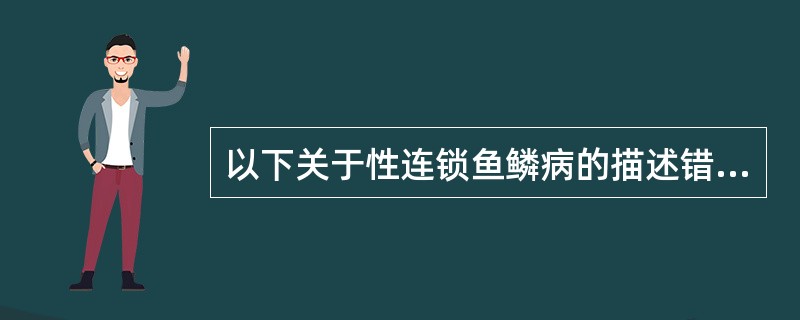 以下关于性连锁鱼鳞病的描述错...